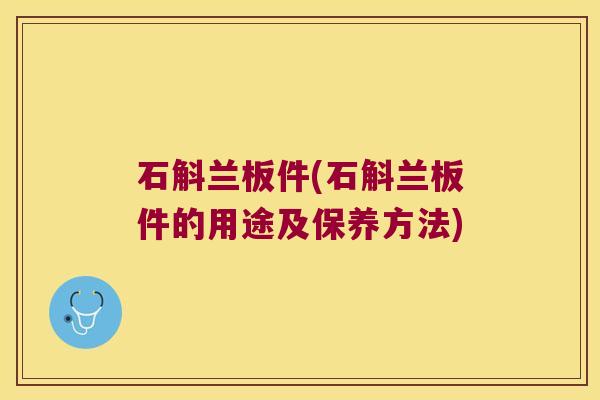 石斛兰板件(石斛兰板件的用途及保养方法)